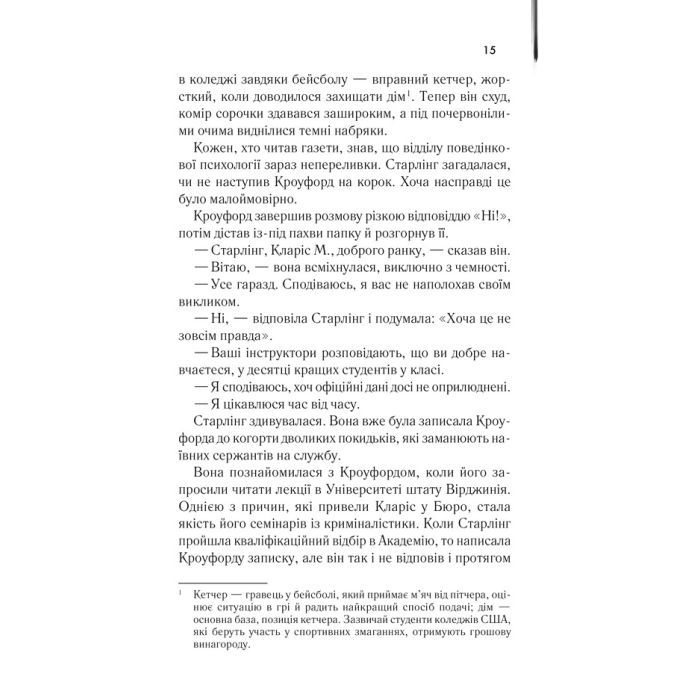 15

в коледжі завдяки бейсболу — вправний кетчер, жорсткий, коли доводилося захищати дім$^1$. Тепер він схуд, комір сорочки здавався зашироким, а під почервонілими очима виднілися темні набряки.

Кожен, хто читав газети, знав, що відділу поведінкової психології зараз непереливки. Старлінг загадалася, чи не наступив Кроуфорд на корок. Хоча насправді це було малоймовірно.

Кроуфорд завершив розмову різкою відповіддю «Ні!», потім дістав із-під пахви папку й розгорнув її.

— Старлінг, Кларіс М., доброго ранку, — сказав він.

— Вітаю, — вона всміхнулася, виключно з чемності.

— Усе гаразд. Сподіваюсь, я вас не наполохав своїм викликом.

— Ні, — відповіла Старлінг і подумала: «Хоча це не зовсім правда».

— Ваші інструктори розповідають, що ви добре навчаєтеся, у десятці кращих студентів у класі.

— Я сподіваюсь, хоч офіційні дані досі не оприлюднені.

— Я цікавлюся час від часу.

Старлінг здивувалася. Вона вже була записала Кроуфорда до когорти дволиких покидьків, які заманюють наївних сержантів на службу.

Вона познайомилася з Кроуфордом, коли його запросили читати лекції в Університеті штату Вірджинія. Однією з причин, які привели Кларіс у Бюро, стала якість його семінарів із криміналістики. Коли Старлінг пройшла кваліфікаційний відбір в Академію, то написала Кроуфорду записку, але він так і не відповів і протягом

$^1$ Кетчер — гравець у бейсболі, який приймає м'яч від пітчера, оцінює ситуацію в грі й радить найкращий спосіб подачі; дім — основна база, позиція кетчера. Зазвичай студенти коледжів США, які беруть участь у спортивних змаганнях, отримують грошову винагороду.